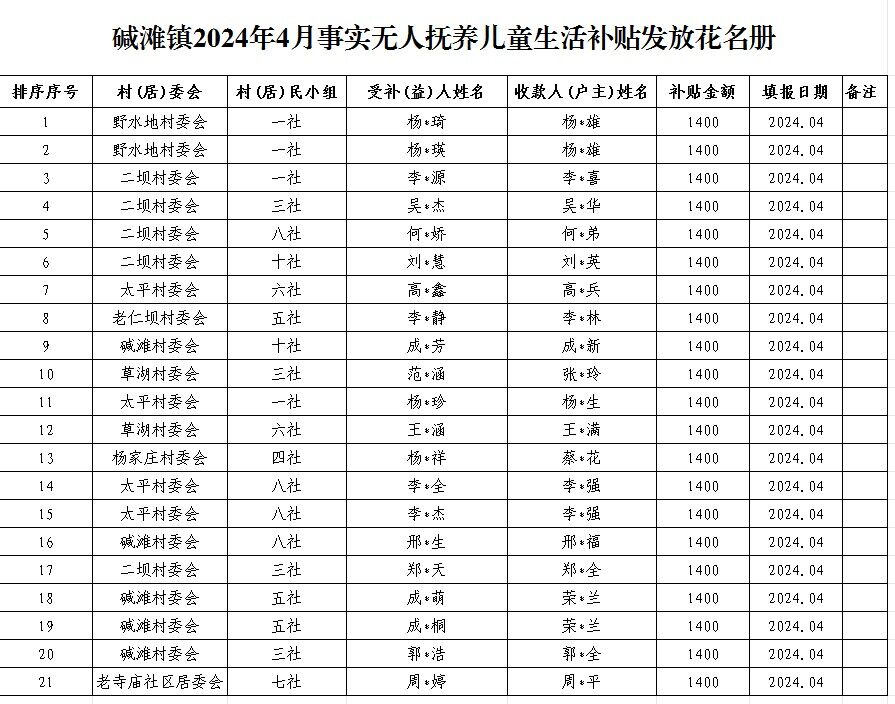 碱滩镇2024年4月事实无人抚养儿童生活补贴发放花名册

| 排序序号 | 村(居)委会 | 村(居)民小组 | 受补(益)人姓名 | 收款人(户主)姓名 | 补贴金额 | 填报日期 | 备注 |
|---|---|---|---|---|---|---|---|
| 1 | 野水地村委会 | 一社 | 杨*琦 | 杨*雄 | 1400 | 2024.04 | |
| 2 | 野水地村委会 | 一社 | 杨*瑛 | 杨*雄 | 1400 | 2024.04 | |
| 3 | 二坝村委会 | 一社 | 李*源 | 李*喜 | 1400 | 2024.04 | |
| 4 | 二坝村委会 | 三社 | 吴*杰 | 吴*华 | 1400 | 2024.04 | |
| 5 | 二坝村委会 | 八社 | 何*娇 | 何*弟 | 1400 | 2024.04 | |
| 6 | 二坝村委会 | 十社 | 刘*慧 | 刘*英 | 1400 | 2024.04 | |
| 7 | 太平村委会 | 六社 | 高*鑫 | 高*兵 | 1400 | 2024.04 | |
| 8 | 老仁坝村委会 | 五社 | 李*静 | 李*林 | 1400 | 2024.04 | |
| 9 | 碱滩村委会 | 十社 | 成*芳 | 成*新 | 1400 | 2024.04 | |
| 10 | 草湖村委会 | 三社 | 范*涵 | 张*玲 | 1400 | 2024.04 | |
| 11 | 太平村委会 | 一社 | 杨*珍 | 杨*生 | 1400 | 2024.04 | |
| 12 | 草湖村委会 | 六社 | 王*涵 | 王*满 | 1400 | 2024.04 | |
| 13 | 杨家庄村委会 | 四社 | 杨*祥 | 蔡*花 | 1400 | 2024.04 | |
| 14 | 太平村委会 | 八社 | 李*全 | 李*强 | 1400 | 2024.04 | |
| 15 | 太平村委会 | 八社 | 李*杰 | 李*强 | 1400 | 2024.04 | |
| 16 | 碱滩村委会 | 八社 | 邢*生 | 邢*福 | 1400 | 2024.04 | |
| 17 | 二坝村委会 | 三社 | 郑*天 | 郑*全 | 1400 | 2024.04 | |
| 18 | 碱滩村委会 | 五社 | 成*萌 | 荣*兰 | 1400 | 2024.04 | |
| 19 | 碱滩村委会 | 五社 | 成*桐 | 荣*兰 | 1400 | 2024.04 | |
| 20 | 碱滩村委会 | 三社 | 郭*浩 | 郭*全 | 1400 | 2024.04 | |
| 21 | 老寺庙社区居委会 | 七社 | 周*婷 | 周*平 | 1400 | 2024.04 | |